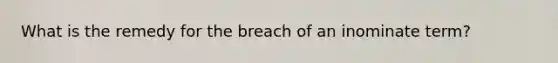 What is the remedy for the breach of an inominate term?